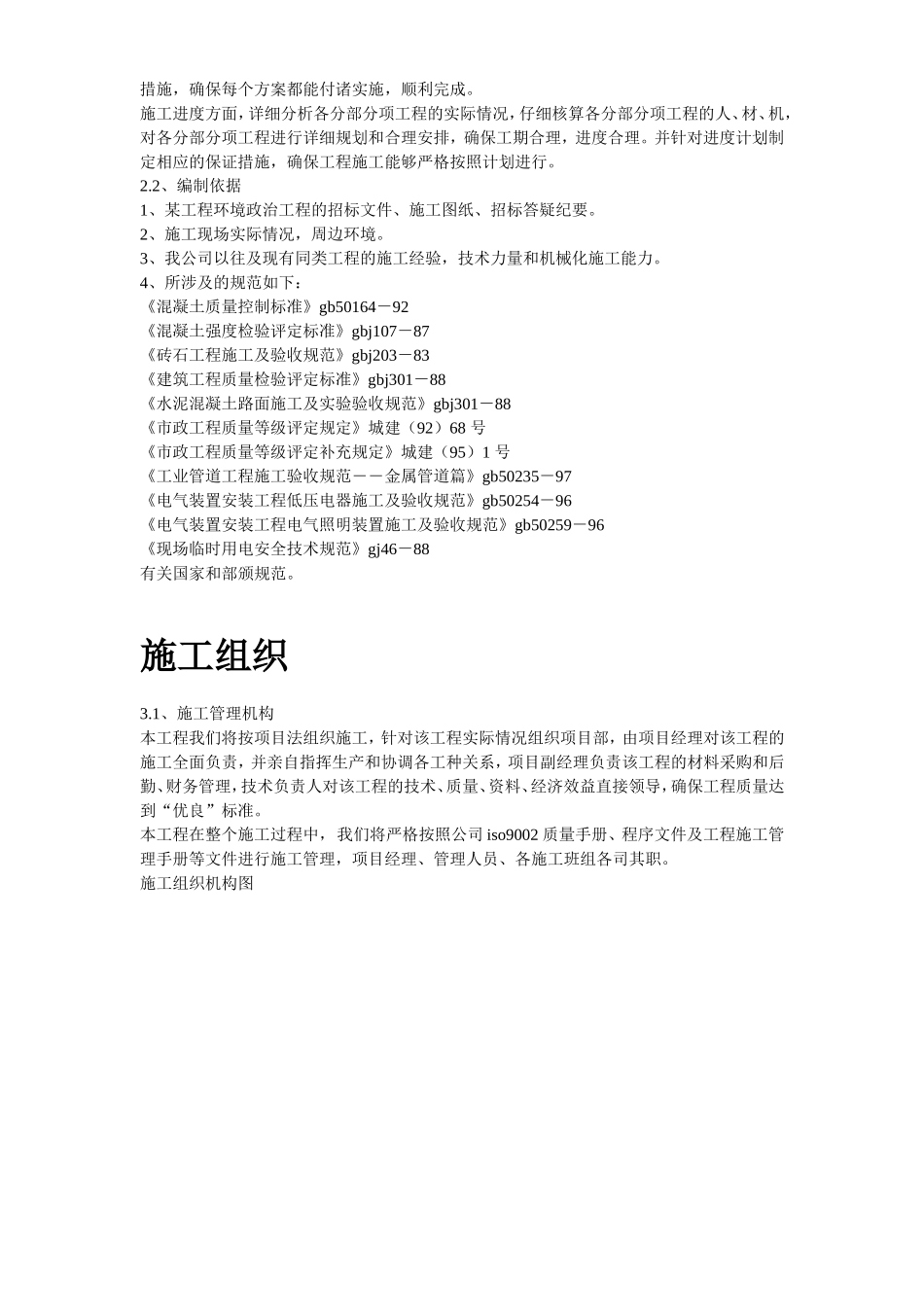 措施，确保每个方案都能付诸实施，顺利完成。
施工进度方面，详细分析各分部分项工程的实际情况，仔细核算各分部分项工程的人、材、机，对各分部分项工程进行详细规划和合理安排，确保工期合理，进度合理。并针对进度计划制定相应的保证措施，确保工程施工能够严格按照计划进行。
2.2、编制依据
1、某工程环境政治工程的招标文件、施工图纸、招标答疑纪要。
2、施工现场实际情况，周边环境。
3、我公司以往及现有同类工程的施工经验，技术力量和机械化施工能力。
4、所涉及的规范如下：
《混凝土质量控制标准》gb50164－92
《混凝土强度检验评定标准》gbj107－87
《砖石工程施工及验收规范》gbj203－83
《建筑工程质量检验评定标准》gbj301－88
《水泥混凝土路面施工及实验验收规范》gbj301－88
《市政工程质量等级评定规定》城建（92）68 号
《市政工程质量等级评定补充规定》城建（95）1 号
《工业管道工程施工验收规范－－金属管道篇》gb50235－97
《电气装置安装工程低压电器施工及验收规范》gb50254－96
《电气装置安装工程电气照明装置施工及验收规范》gb50259－96
《现场临时用电安全技术规范》gj46－88
有关国家和部颁规范。

施工组织

3.1、施工管理机构
本工程我们将按项目法组织施工，针对该工程实际情况组织项目部，由项目经理对该工程的施工全面负责，并亲自指挥生产和协调各工种关系，项目副经理负责该工程的材料采购和后勤、财务管理，技术负责人对该工程的技术、质量、资料、经济效益直接领导，确保工程质量达到“优良”标准。
本工程在整个施工过程中，我们将严格按照公司 iso9002 质量手册、程序文件及工程施工管理手册等文件进行施工管理，项目经理、管理人员、各施工班组各司其职。
施工组织机构图